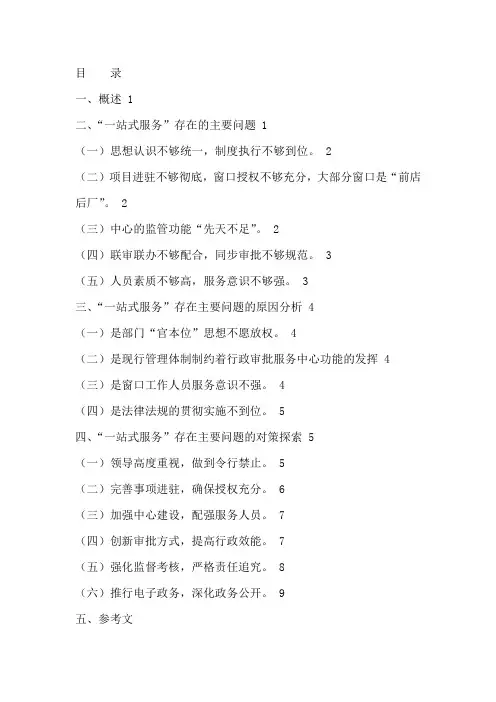 目　录

一、概述 1

二、“一站式服务”存在的主要问题 1

（一）思想认识不够统一，制度执行不够到位。 2

（二）项目进驻不够彻底，窗口授权不够充分，大部分窗口是“前店后厂”。 2

（三）中心的监管功能“先天不足”。 2

（四）联审联办不够配合，同步审批不够规范。 3

（五）人员素质不够高，服务意识不够强。 3

三、“一站式服务”存在主要问题的原因分析 4

（一）是部门“官本位”思想不愿放权。 4

（二）是现行管理体制制约着行政审批服务中心功能的发挥 4

（三）是窗口工作人员服务意识不强。 4

（四）是法律法规的贯彻实施不到位。 5

四、“一站式服务”存在主要问题的对策探索 5

（一）领导高度重视，做到令行禁止。 5

（二）完善事项进驻，确保授权充分。 6

（三）加强中心建设，配强服务人员。 7

（四）创新审批方式，提高行政效能。 7

（五）强化监督考核，严格责任追究。 8

（六）推行电子政务，深化政务公开。 9

五、参考文